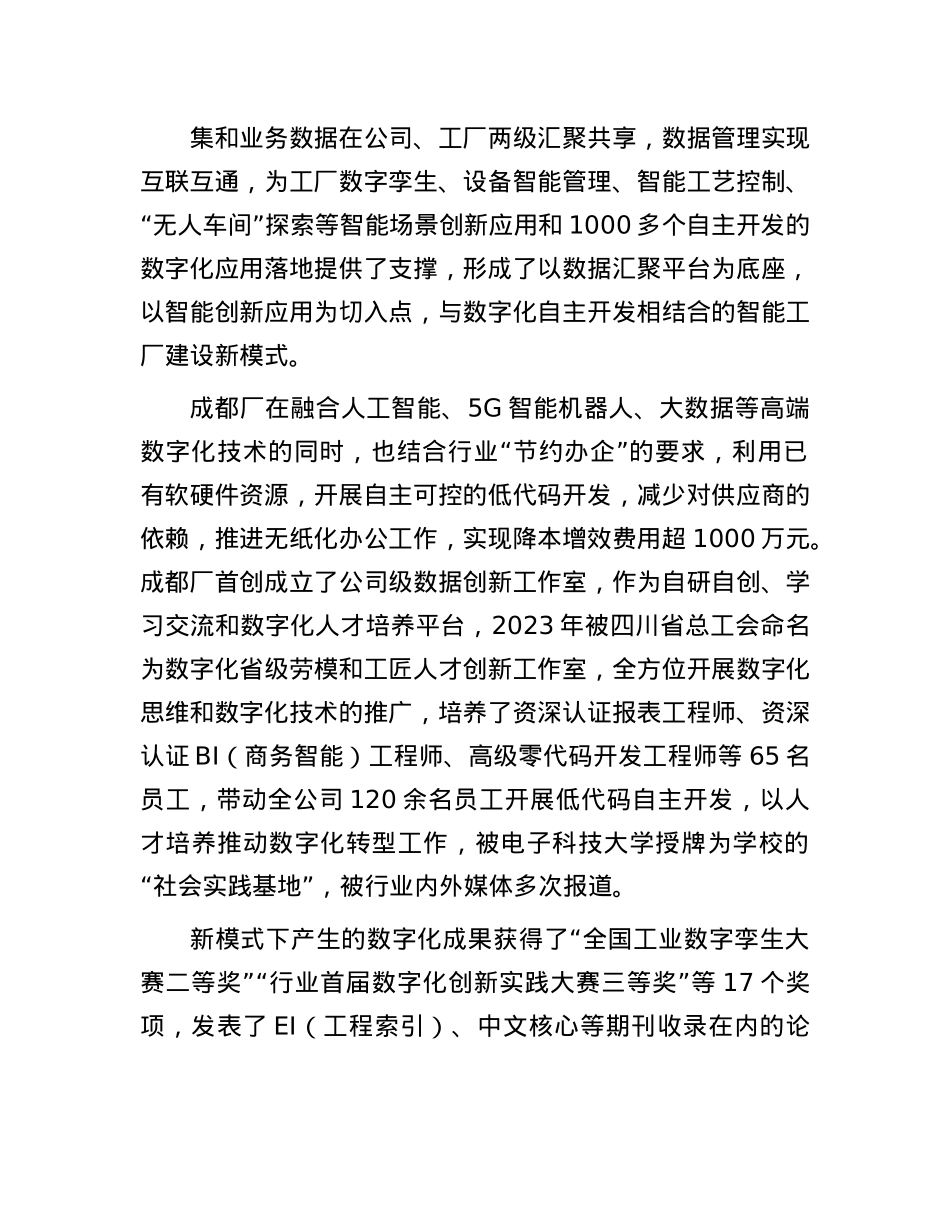 集和业务数据在公司、工厂两级汇聚共享，数据管理实现互联互通，为工厂数字孪生、设备智能管理、智能工艺控制、“无人车间”探索等智能场景创新应用和 1000 多个自主开发的数字化应用落地提供了支撑，形成了以数据汇聚平台为底座，以智能创新应用为切入点，与数字化自主开发相结合的智能工厂建设新模式。

成都厂在融合人工智能、5G 智能机器人、大数据等高端数字化技术的同时，也结合行业“节约办企”的要求，利用已有软硬件资源，开展自主可控的低代码开发，减少对供应商的依赖，推进无纸化办公工作，实现降本增效费用超 1000 万元。成都厂首创成立了公司级数据创新工作室，作为自研自创、学习交流和数字化人才培养平台，2023 年被四川省总工会命名为数字化省级劳模和工匠人才创新工作室，全方位开展数字化思维和数字化技术的推广，培养了资深认证报表工程师、资深认证 BI（商务智能）工程师、高级零代码开发工程师等 65 名员工，带动全公司 120 余名员工开展低代码自主开发，以人才培养推动数字化转型工作，被电子科技大学授牌为学校的“社会实践基地”，被行业内外媒体多次报道。

新模式下产生的数字化成果获得了“全国工业数字孪生大赛二等奖”“行业首届数字化创新实践大赛三等奖”等 17 个奖项，发表了 EI（工程索引）、中文核心等期刊收录在内的论